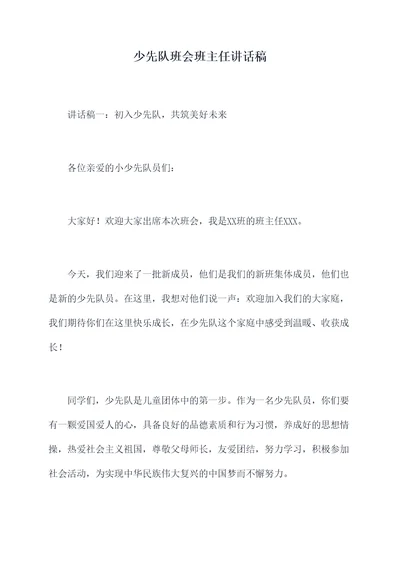 少先队班会班主任讲话稿

讲话稿一：初入少先队，共筑美好未来

各位亲爱的小少先队员们：

大家好！欢迎大家出席本次班会，我是XX班的班主任XXX。

今天，我们迎来了一批新成员，他们是我们的新班集体成员，他们也是新的少先队员。在这里，我想对他们说一声：欢迎加入我们的大家庭，我们期待你们在这里快乐成长，在少先队这个家庭中感受到温暖、收获成长！

同学们，少先队是儿童团体中的第一步。作为一名少先队员，你们要有一颗爱国爱人的心，具备良好的品德素质和行为习惯，养成好的思想情操，热爱社会主义祖国，尊敬父母师长，友爱团结，努力学习，积极参加社会活动，为实现中华民族伟大复兴的中国梦而不懈努力。